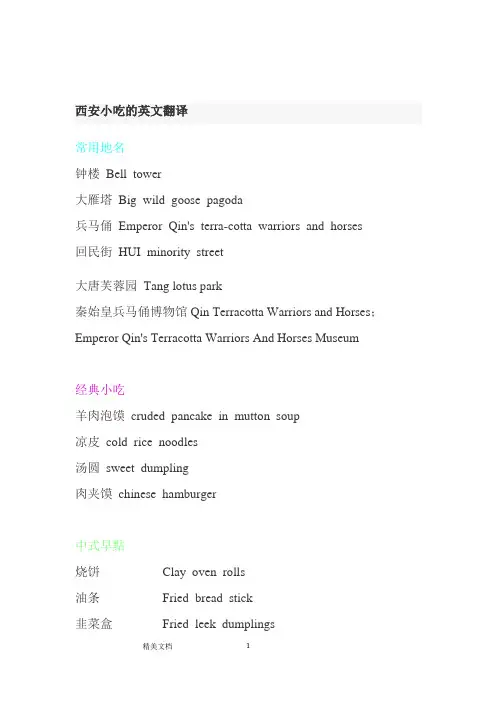 西安小吃的英文翻译

常用地名

钟楼 Bell tower

大雁塔 Big wild goose pagoda

兵马俑 Emperor Qin's terra-cotta warriors and horses

回民街 HUI minority street

大唐芙蓉园 Tang lotus park

秦始皇兵马俑博物馆 Qin Terracotta Warriors and Horses; Emperor Qin's Terracotta Warriors And Horses Museum

经典小吃

羊肉泡馍 cruded pancake in mutton soup

凉皮 cold rice noodles

汤圆 sweet dumpling

肉夹馍 chinese hamburger

中式早點

烧饼 Clay oven rolls

油条 Fried bread stick

韭菜盒 Fried leek dumplings

精美文档 1